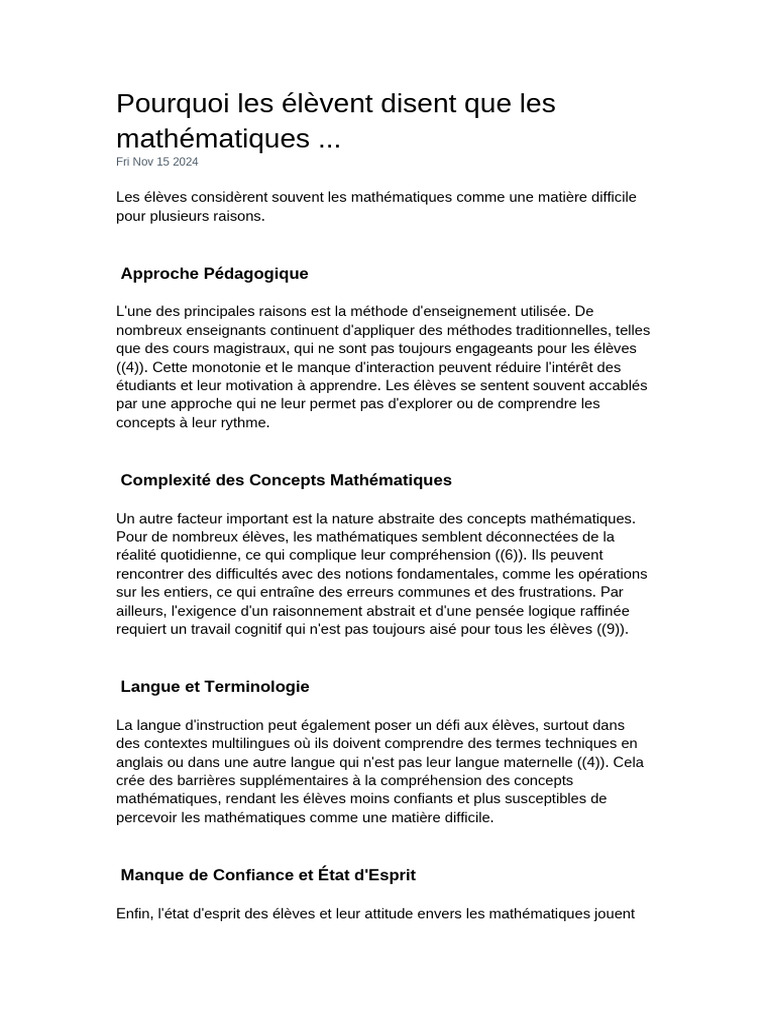 Pourquoi les élèvent disent que les mathématiques ...

Fri Nov 15 2024

Les élèves considèrent souvent les mathématiques comme une matière difficile pour plusieurs raisons.

Approche Pédagogique

L'une des principales raisons est la méthode d'enseignement utilisée. De nombreux enseignants continuent d'appliquer des méthodes traditionnelles, telles que des cours magistraux, qui ne sont pas toujours engageants pour les élèves ((4)). Cette monotonie et le manque d'interaction peuvent réduire l'intérêt des étudiants et leur motivation à apprendre. Les élèves se sentent souvent accablés par une approche qui ne leur permet pas d'explorer ou de comprendre les concepts à leur rythme.

Complexité des Concepts Mathématiques

Un autre facteur important est la nature abstraite des concepts mathématiques. Pour de nombreux élèves, les mathématiques semblent déconnectées de la réalité quotidienne, ce qui complique leur compréhension ((6)). Ils peuvent rencontrer des difficultés avec des notions fondamentales, comme les opérations sur les entiers, ce qui entraîne des erreurs communes et des frustrations. Par ailleurs, l'exigence d'un raisonnement abstrait et d'une pensée logique raffinée requiert un travail cognitif qui n'est pas toujours aisé pour tous les élèves ((9)).

Langue et Terminologie

La langue d'instruction peut également poser un défi aux élèves, surtout dans des contextes multilingues où ils doivent comprendre des termes techniques en anglais ou dans une autre langue qui n'est pas leur langue maternelle ((4)). Cela crée des barrières supplémentaires à la compréhension des concepts mathématiques, rendant les élèves moins confiants et plus susceptibles de percevoir les mathématiques comme une matière difficile.

Manque de Confiance et État d'Esprit

Enfin, l'état d'esprit des élèves et leur attitude envers les mathématiques jouent